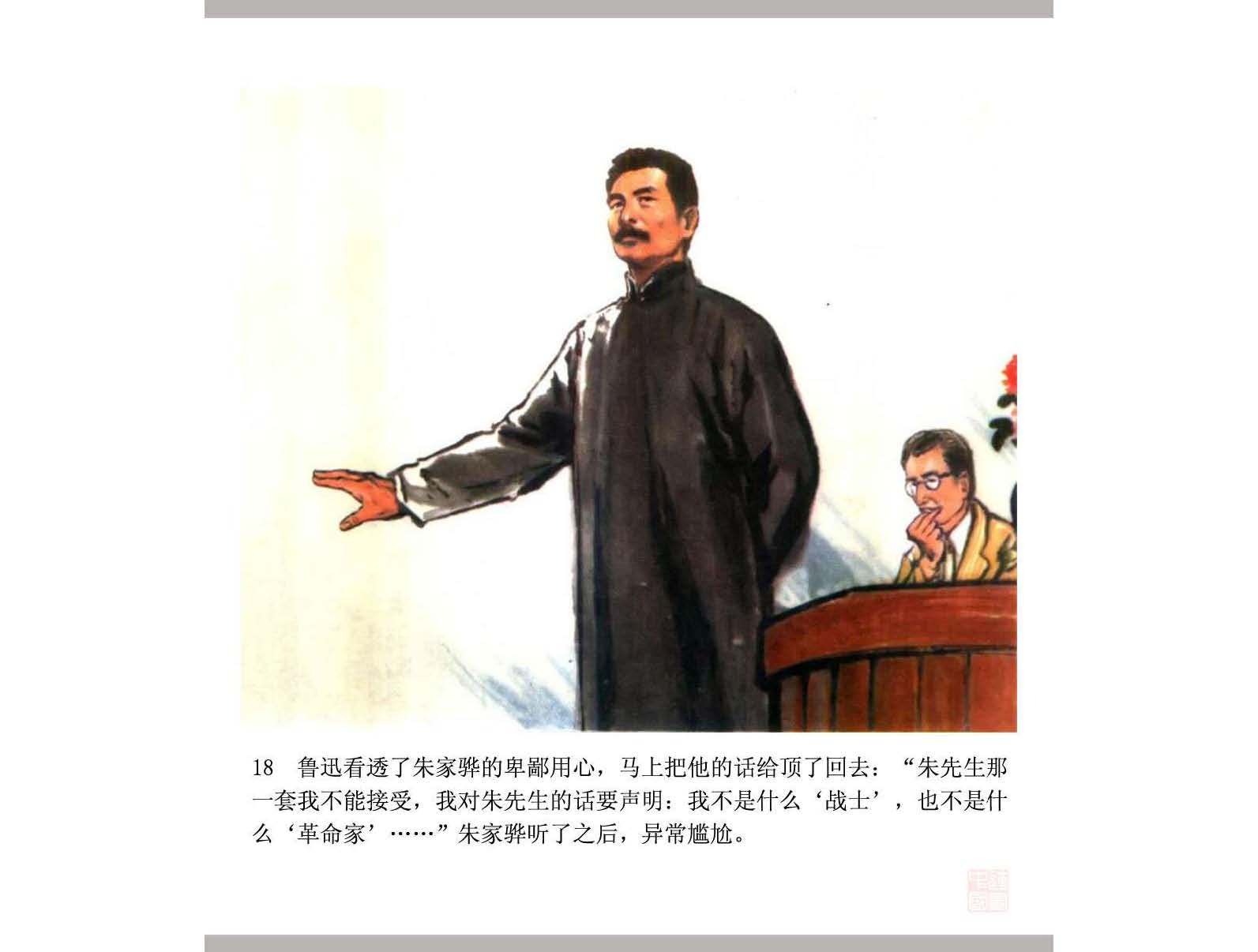 18 鲁迅看透了朱家骅的卑鄙用心，马上把他的话给顶了回去：“朱先生那一套我不能接受，我对朱先生的话要声明：我不是什么‘战士’，也不是什么‘革命家’……”朱家骅听了之后，异常尴尬。